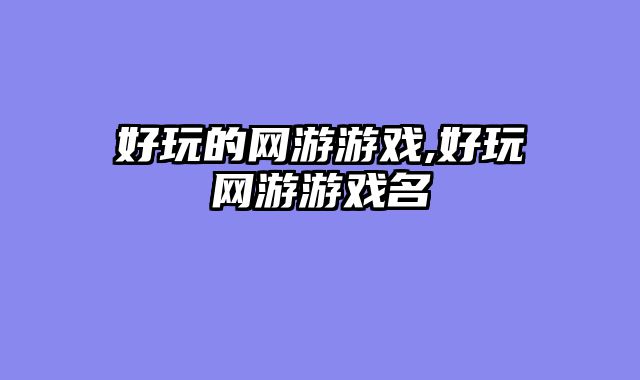 好玩的网游游戏,好玩网游游戏名